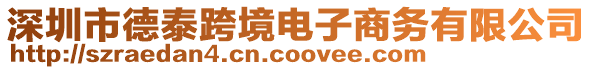 深圳市德泰跨境电子商务有限公司
http://szraedan4.cn.coovee.com